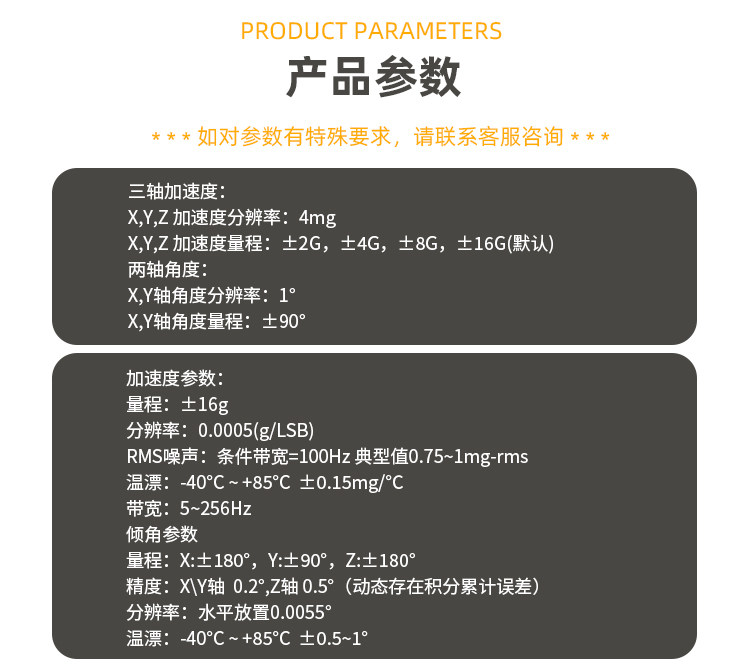 PRODUCT PARAMETERS

产品参数

* * * 如对参数有特殊要求，请联系客服咨询 * * *

三轴加速度：
X,Y,Z 加速度分辨率：4mg
X,Y,Z 加速度量程：±2G，±4G，±8G，±16G(默认)
两轴角度：
X,Y轴角度分辨率：1°
X,Y轴角度量程：±90°

加速度参数：
量程：±16g
分辨率：0.0005(g/LSB)
RMS噪声：条件带宽=100Hz 典型值0.75~1mg-rms
温漂：-40°C ~ +85°C ±0.15mg/°C
带宽：5~256Hz
倾角参数
量程：X:±180°，Y:±90°，Z:±180°
精度：X\Y轴 0.2°,Z轴 0.5°（动态存在积分累计误差）
分辨率：水平放置0.0055°
温漂：-40°C ~ +85°C ±0.5~1°